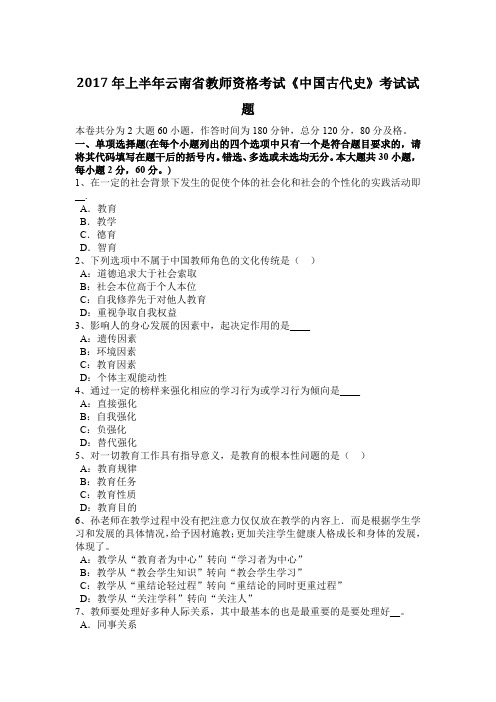 2017 年上半年云南省教师资格考试《中国古代史》考试试题

本卷共分为 2 大题 60 小题，作答时间为 180 分钟，总分 120 分，80 分及格。

一、单项选择题(在每个小题列出的四个选项中只有一个是符合题目要求的，请将其代码填写在题干后的括号内。错选、多选或未选均无分。本大题共 30 小题，每小题 2 分，60 分。)

1、在一定的社会背景下发生的促使个体的社会化和社会的个性化的实践活动即__.

A．教育

B．教学

C．德育

D．智育

2、下列选项中不属于中国教师角色的文化传统是（ ）

A：道德追求大于社会索取

B：社会本位高于个人本位

C：自我修养先于对他人教育

D：重视争取自我权益

3、影响人的身心发展的因素中，起决定作用的是____

A：遗传因素

B：环境因素

C：教育因素

D：个体主观能动性

4、通过一定的榜样来强化相应的学习行为或学习行为倾向是____

A：直接强化

B：自我强化

C：负强化

D：替代强化

5、对一切教育工作具有指导意义，是教育的根本性问题的是（ ）

A：教育规律

B：教育任务

C：教育性质

D：教育目的

6、孙老师在教学过程中没有把注意力仅仅放在教学的内容上．而是根据学生学习和发展的具体情况，给予因材施教；更加关注学生健康人格成长和身体的发展，体现了。

A：教学从“教育者为中心”转向“学习者为中心”

B：教学从“教会学生知识”转向“教会学生学习”

C：教学从“重结论轻过程”转向“重结论的同时更重过程”

D：教学从“关注学科”转向“关注人”

7、教师要处理好多种人际关系，其中最基本的也是最重要的是要处理好__。

A．同事关系